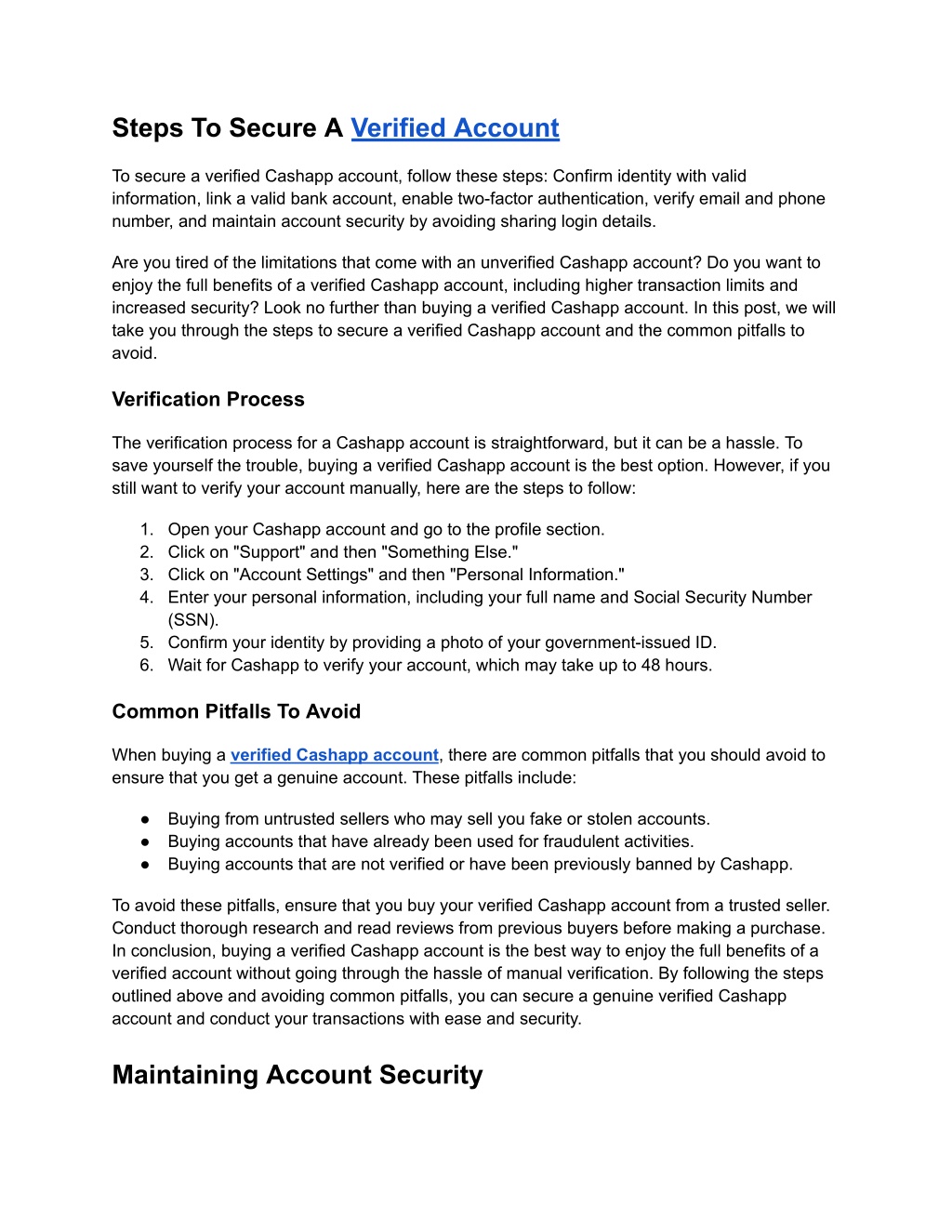 Steps To Secure A Verified Account

To secure a verified Cashapp account, follow these steps: Confirm identity with valid information, link a valid bank account, enable two-factor authentication, verify email and phone number, and maintain account security by avoiding sharing login details.

Are you tired of the limitations that come with an unverified Cashapp account? Do you want to enjoy the full benefits of a verified Cashapp account, including higher transaction limits and increased security? Look no further than buying a verified Cashapp account. In this post, we will take you through the steps to secure a verified Cashapp account and the common pitfalls to avoid.

Verification Process

The verification process for a Cashapp account is straightforward, but it can be a hassle. To save yourself the trouble, buying a verified Cashapp account is the best option. However, if you still want to verify your account manually, here are the steps to follow:

1. Open your Cashapp account and go to the profile section.
2. Click on "Support" and then "Something Else."
3. Click on "Account Settings" and then "Personal Information."
4. Enter your personal information, including your full name and Social Security Number (SSN).
5. Confirm your identity by providing a photo of your government-issued ID.
6. Wait for Cashapp to verify your account, which may take up to 48 hours.

Common Pitfalls To Avoid

When buying a verified Cashapp account, there are common pitfalls that you should avoid to ensure that you get a genuine account. These pitfalls include:

● Buying from untrusted sellers who may sell you fake or stolen accounts.
● Buying accounts that have already been used for fraudulent activities.
● Buying accounts that are not verified or have been previously banned by Cashapp.

To avoid these pitfalls, ensure that you buy your verified Cashapp account from a trusted seller. Conduct thorough research and read reviews from previous buyers before making a purchase. In conclusion, buying a verified Cashapp account is the best way to enjoy the full benefits of a verified account without going through the hassle of manual verification. By following the steps outlined above and avoiding common pitfalls, you can secure a genuine verified Cashapp account and conduct your transactions with ease and security.

Maintaining Account Security